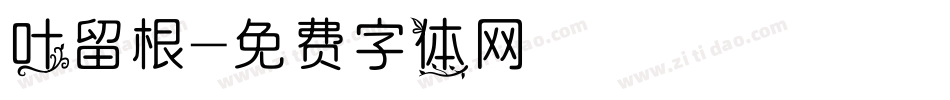 叶留根-免费字体网

www.zitidao.com